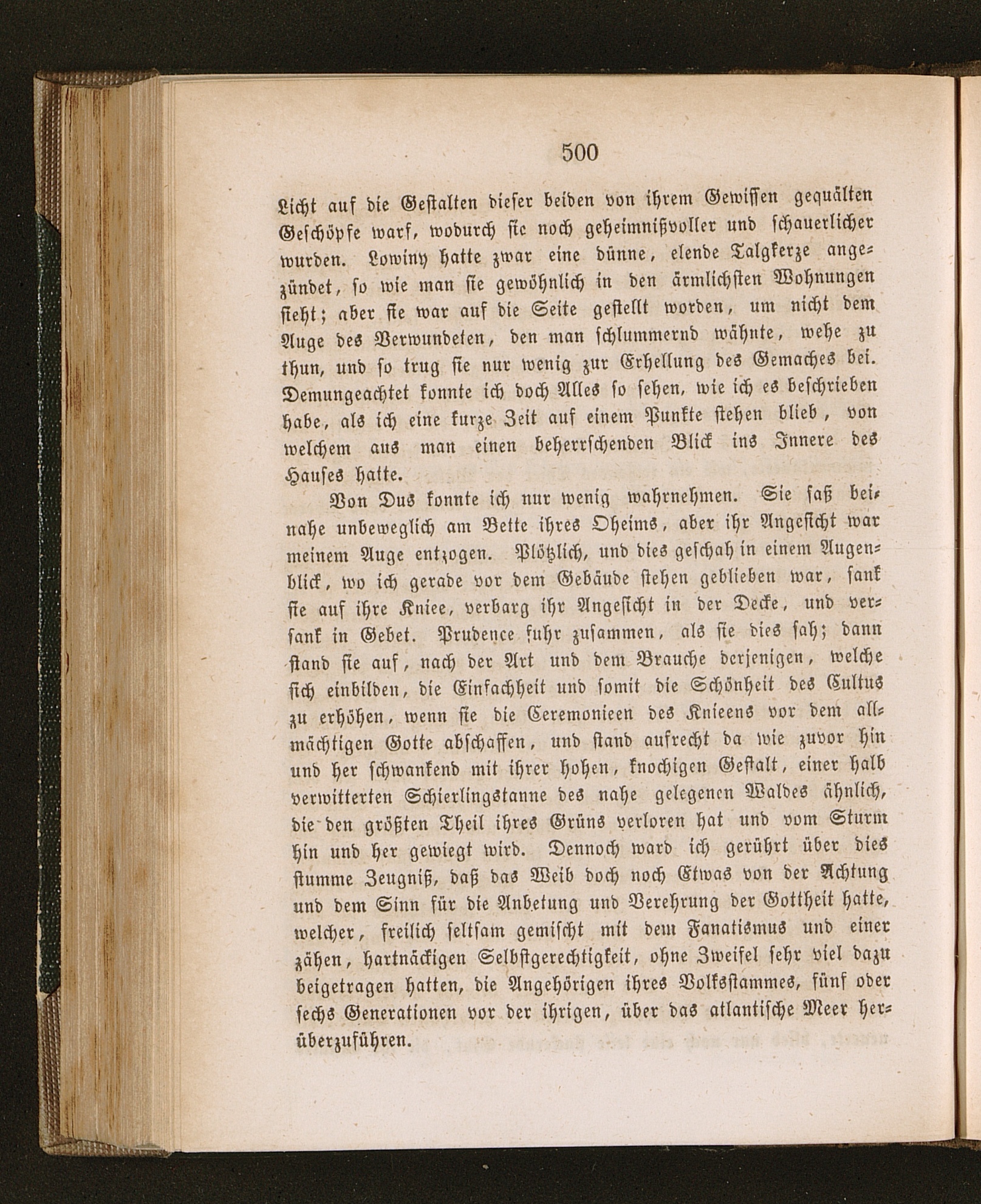 500

Licht auf die Gestalten dieser beiden von ihrem Gewissen gequälten Geschöpfe warf, wodurch sie noch geheimnißvoller und schauerlicher wurden. Lowiny hatte zwar eine dünne, elende Talgkerze angezündet, so wie man sie gewöhnlich in den ärmlichsten Wohnungen sieht; aber sie war auf die Seite gestellt worden, um nicht dem Auge des Verwundeten, den man schlummernd wähnte, wehe zu thun, und so trug sie nur wenig zur Erhellung des Gemaches bei. Demungeachtet konnte ich doch Alles so sehen, wie ich es beschrieben habe, als ich eine kurze Zeit auf einem Punkte stehen blieb, von welchem aus man einen beherrschenden Blick ins Innere des Hauses hatte.

Von Dus konnte ich nur wenig wahrnehmen. Sie saß beinahe unbeweglich am Bette ihres Oheims, aber ihr Angesicht war meinem Auge entzogen. Plötzlich, und dies geschah in einem Augenblick, wo ich gerade vor dem Gebäude stehen geblieben war, sank sie auf ihre Kniee, verbarg ihr Angesicht in der Decke, und versank in Gebet. Prudence fuhr zusammen, als sie dies sah; dann stand sie auf, nach der Art und dem Brauche derjenigen, welche sich einbilden, die Einfachheit und somit die Schönheit des Cultus zu erhöhen, wenn sie die Ceremonieen des Knieens vor dem allmächtigen Gotte abschaffen, und stand aufrecht da wie zuvor hin und her schwankend mit ihrer hohen, knochigen Gestalt, einer halb verwitterten Schierlingstanne des nahe gelegenen Waldes ähnlich, die den größten Theil ihres Grüns verloren hat und vom Sturm hin und her gewiegt wird. Dennoch ward ich gerührt über dies stumme Zeugniß, daß das Weib doch noch Etwas von der Achtung und dem Sinn für die Anbetung und Verehrung der Gottheit hatte, welcher, freilich seltsam gemischt mit dem Fanatismus und einer zähen, hartnäckigen Selbstgerechtigkeit, ohne Zweifel sehr viel dazu beigetragen hatten, die Angehörigen ihres Volksstammes, fünf oder sechs Generationen vor der ihrigen, über das atlantische Meer herüberzuführen.